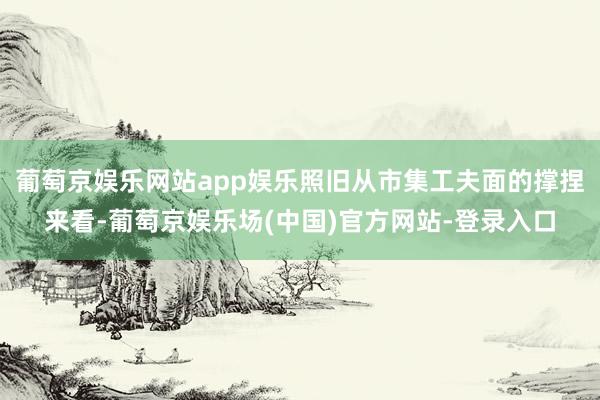 葡萄京娱乐网站app娱乐照旧从市集工夫面的撑捏来看-葡萄京娱乐场(中国)官方网站-登录入口